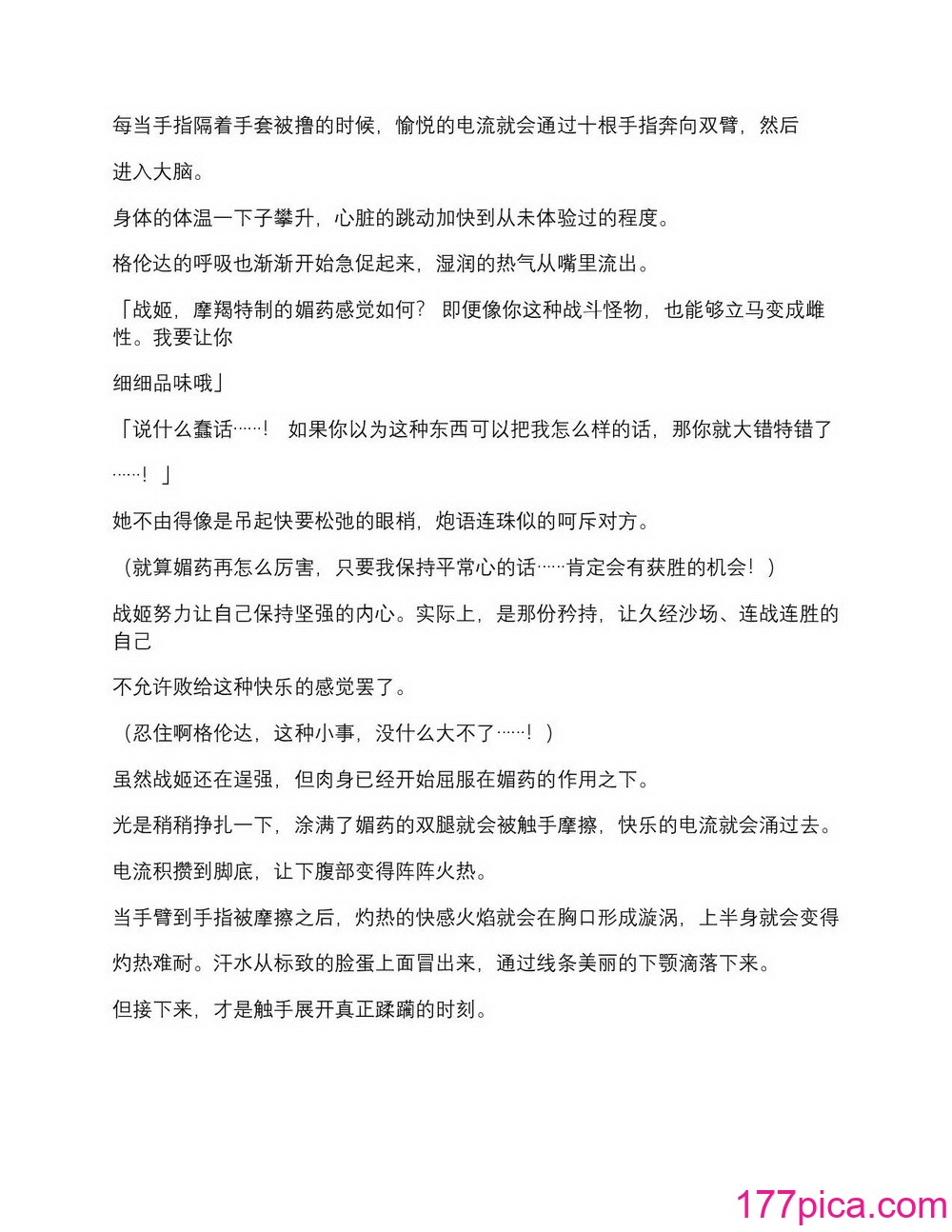 每当手指隔着手套被撸的时候，愉悦的电流就会通过十根手指奔向双臂，然后

进入大脑。

身体的体温一下子攀升，心脏的跳动加快到从未体验过的程度。

格伦达的呼吸也渐渐开始急促起来，湿润的热气从嘴里流出。

「战姬，摩羯特制的媚药感觉如何？ 即便像你这种战斗怪物，也能够立马变成雌性。我要让你

细细品味哦」

「说什么蠢话……！ 如果你以为这种东西可以把我怎么样的话，那你就大错特错了

……！」

她不由得像是吊起快要松弛的眼梢，炮语连珠似的呵斥对方。

（就算媚药再怎么厉害，只要我保持平常心的话……肯定会有获胜的机会！）

战姬努力让自己保持坚强的内心。实际上，是那份矜持，让久经沙场、连战连胜的自己

不允许败给这种快乐的感觉罢了。

（忍住啊格伦达，这种小事，没什么大不了……！）

虽然战姬还在逞强，但肉身已经开始屈服在媚药的作用之下。

光是稍稍挣扎一下，涂满了媚药的双腿就会被触手摩擦，快乐的电流就会涌过去。

电流积攒到脚底，让下腹部变得阵阵火热。

当手臂到手指被摩擦之后，灼热的快感火焰就会在胸口形成漩涡，上半身就会变得

灼热难耐。汗水从标致的脸蛋上面冒出来，通过线条美丽的下颚滴落下来。

但接下来，才是触手展开真正蹂躏的时刻。

177pica.com